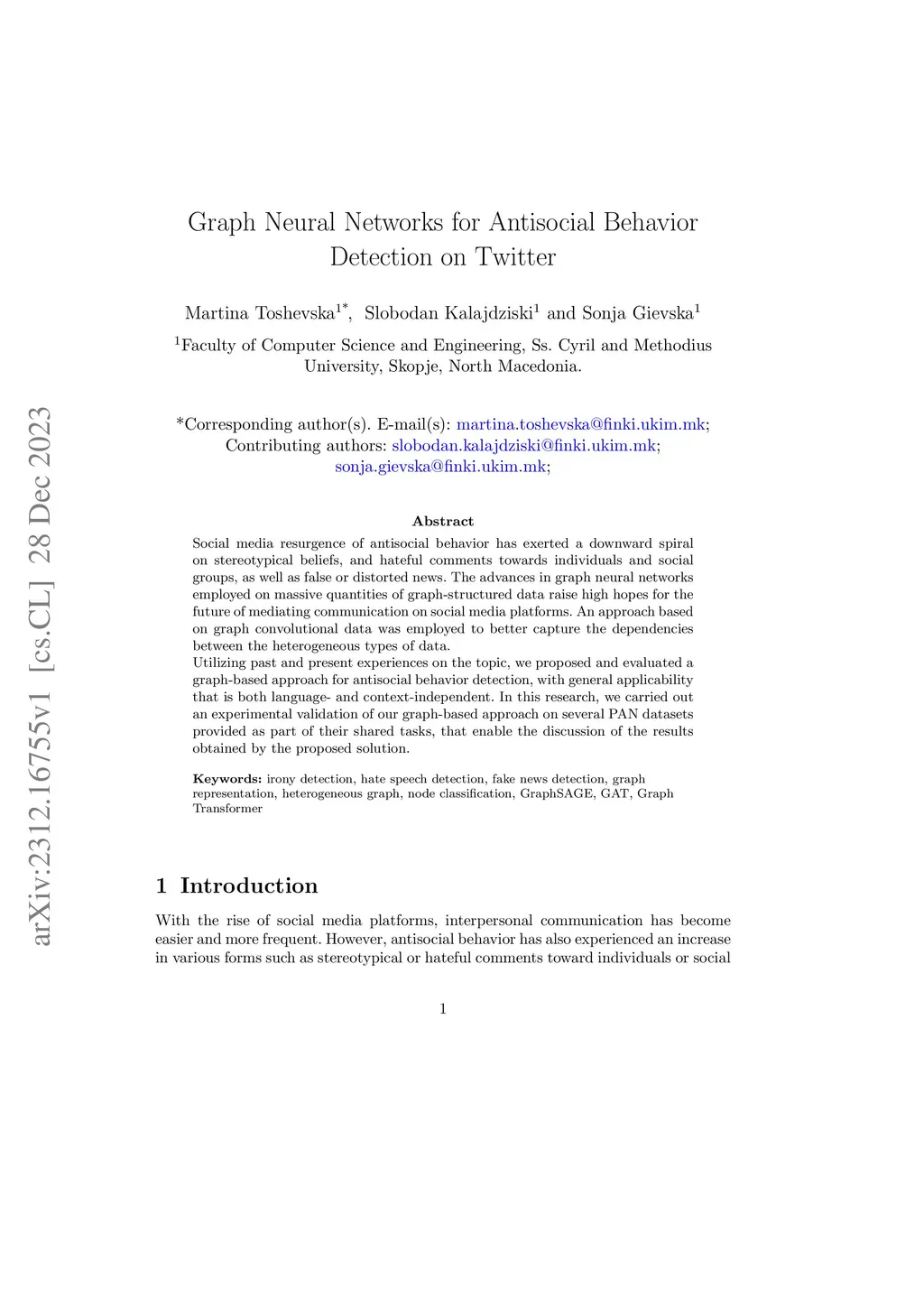 arXiv:2312.16755v1 [cs.CL] 28 Dec 2023

Graph Neural Networks for Antisocial Behavior Detection on Twitter

Martina Toshevska$^{1*}$, Slobodan Kalajdziski$^{1}$ and Sonja Gievska$^{1}$

$^{1}$Faculty of Computer Science and Engineering, Ss. Cyril and Methodius University, Skopje, North Macedonia.

*Corresponding author(s). E-mail(s): martina.toshevska@finki.ukim.mk; Contributing authors: slobodan.kalajdziski@finki.ukim.mk; sonja.gievska@finki.ukim.mk;

Abstract

Social media resurgence of antisocial behavior has exerted a downward spiral on stereotypical beliefs, and hateful comments towards individuals and social groups, as well as false or distorted news. The advances in graph neural networks employed on massive quantities of graph-structured data raise high hopes for the future of mediating communication on social media platforms. An approach based on graph convolutional data was employed to better capture the dependencies between the heterogeneous types of data.
Utilizing past and present experiences on the topic, we proposed and evaluated a graph-based approach for antisocial behavior detection, with general applicability that is both language- and context-independent. In this research, we carried out an experimental validation of our graph-based approach on several PAN datasets provided as part of their shared tasks, that enable the discussion of the results obtained by the proposed solution.

Keywords: irony detection, hate speech detection, fake news detection, graph representation, heterogeneous graph, node classification, GraphSAGE, GAT, Graph Transformer

1 Introduction

With the rise of social media platforms, interpersonal communication has become easier and more frequent. However, antisocial behavior has also experienced an increase in various forms such as stereotypical or hateful comments toward individuals or social

1